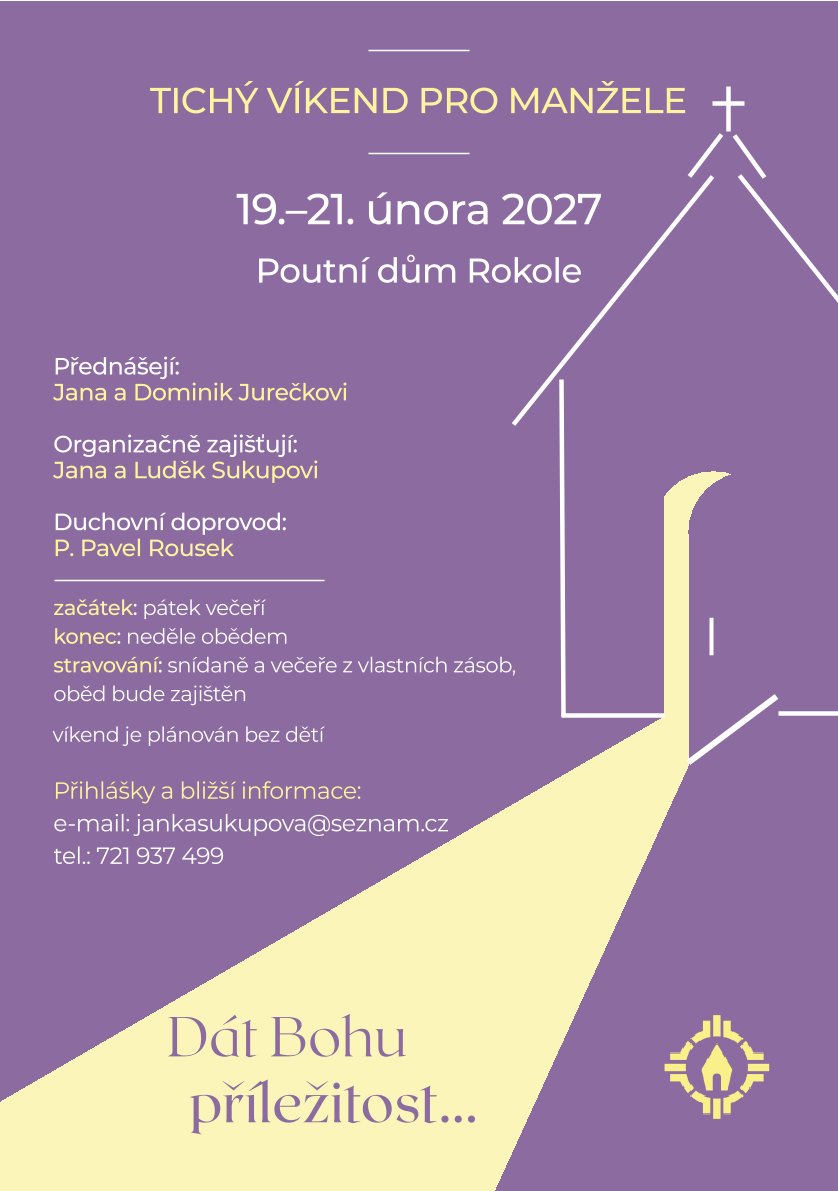 TICHÝ VÍKEND PRO MANŽELE

19.–21. února 2027

Poutní dům Rokole

Přednášejí:
Jana a Dominik Jurečkovi

Organizačně zajišťují:
Jana a Luděk Sukupovi

Duchovní doprovod:
P. Pavel Rousek

začátek: pátek večeří
konec: neděle obědem
stravování: snídaně a večeře z vlastních zásob, oběd bude zajištěn

víkend je plánován bez dětí

Přihlášky a bližší informace:
e-mail: jankasukupova@seznam.cz
tel.: 721 937 499

Dát Bohu
příležitost...